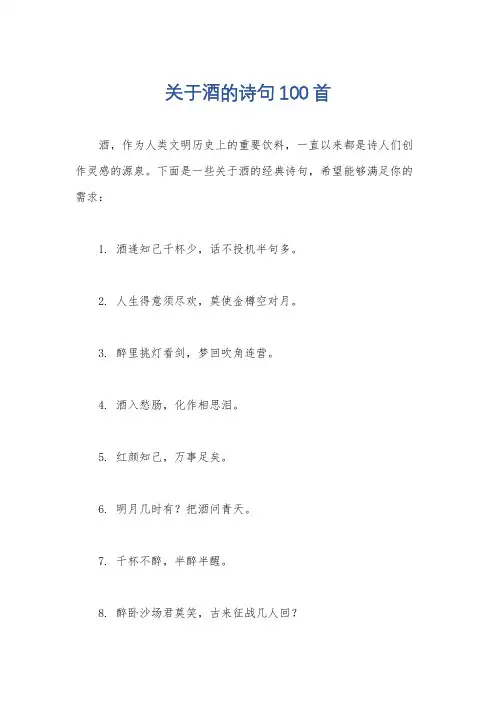 关于酒的诗句100首

酒，作为人类文明历史上的重要饮料，一直以来都是诗人们创作灵感的源泉。下面是一些关于酒的经典诗句，希望能够满足你的需求：

1. 酒逢知己千杯少，话不投机半句多。

2. 人生得意须尽欢，莫使金樽空对月。

3. 醉里挑灯看剑，梦回吹角连营。

4. 酒入愁肠，化作相思泪。

5. 红颜知己，万事足矣。

6. 明月几时有？把酒问青天。

7. 千杯不醉，半醉半醒。

8. 醉卧沙场君莫笑，古来征战几人回？